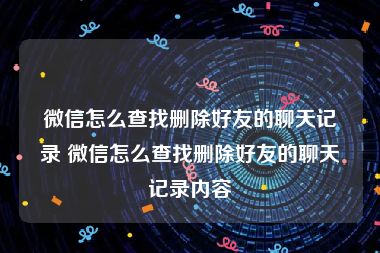 微信怎么查找删除好友的聊天记录 微信怎么查找删除好友的聊天记录内容